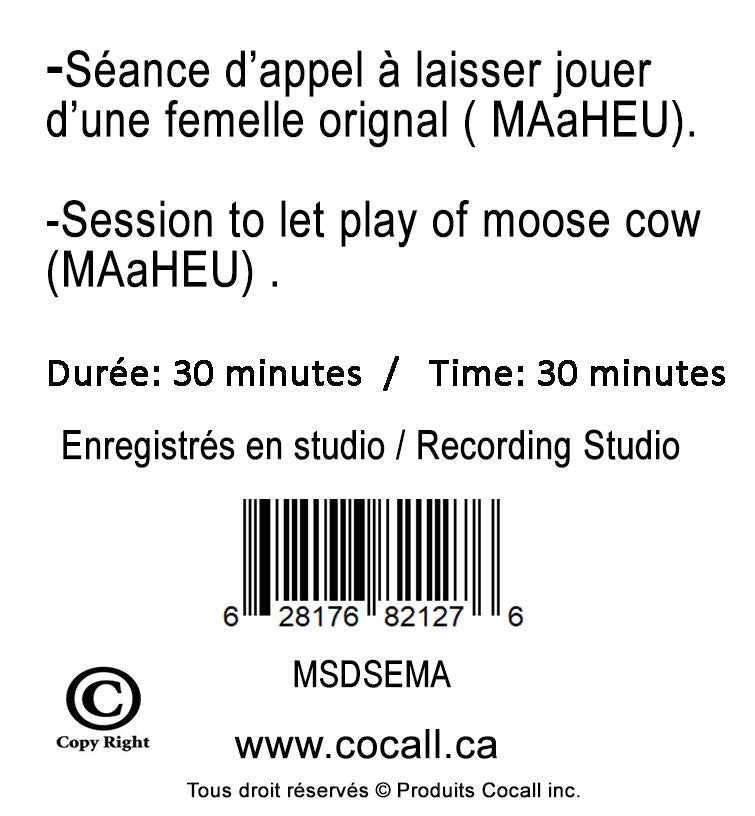 -Séance d'appel à laisser jouer d'une femelle orignal ( MAaHEU).

-Session to let play of moose cow (MAaHEU) .

Durée: 30 minutes / Time: 30 minutes

Enregistrés en studio / Recording Studio

6 28176 82127 6

MSDSEMA

©
Copy Right

www.cocall.ca

Tous droit réservés © Produits Cocall inc.